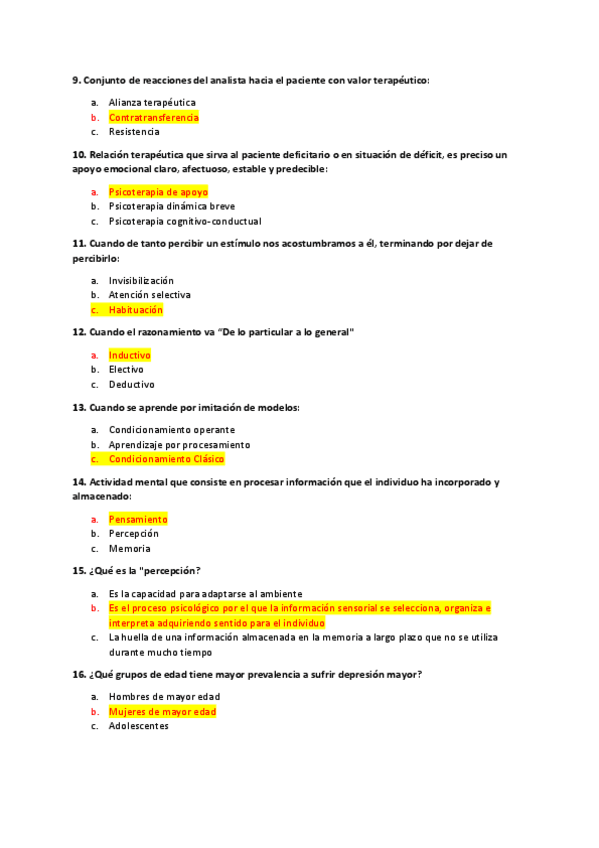 9. Conjunto de reacciones del analista hacia el paciente con valor terapéutico:

a. Alianza terapéutica
b. Contratransferencia
c. Resistencia

10. Relación terapéutica que sirva al paciente deficitario o en situación de déficit, es preciso un apoyo emocional claro, afectuoso, estable y predecible:

a. Psicoterapia de apoyo
b. Psicoterapia dinámica breve
c. Psicoterapia cognitivo-conductual

11. Cuando de tanto percibir un estímulo nos acostumbramos a él, terminando por dejar de percibirlo:

a. Invisibilización
b. Atención selectiva
c. Habituación

12. Cuando el razonamiento va "De lo particular a lo general"

a. Inductivo
b. Electivo
c. Deductivo

13. Cuando se aprende por imitación de modelos:

a. Condicionamiento operante
b. Aprendizaje por procesamiento
c. Condicionamiento Clásico

14. Actividad mental que consiste en procesar información que el individuo ha incorporado y almacenado:

a. Pensamiento
b. Percepción
c. Memoria

15. ¿Qué es la "percepción?

a. Es la capacidad para adaptarse al ambiente
b. Es el proceso psicológico por el que la información sensorial se selecciona, organiza e interpreta adquiriendo sentido para el individuo
c. La huella de una información almacenada en la memoria a largo plazo que no se utiliza durante mucho tiempo

16. ¿Qué grupos de edad tiene mayor prevalencia a sufrir depresión mayor?

a. Hombres de mayor edad
b. Mujeres de mayor edad
c. Adolescentes